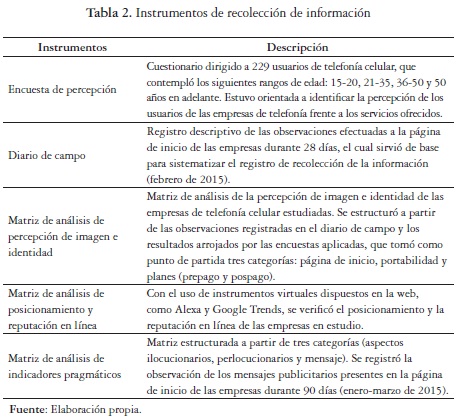 Tabla 2. Instrumentos de recolección de información

| Instrumentos | Descripción |
|---|---|
| Encuesta de percepción | Cuestionario dirigido a 229 usuarios de telefonía celular, que contempló los siguientes rangos de edad: 15-20, 21-35, 36-50 y 50 años en adelante. Estuvo orientada a identificar la percepción de los usuarios de las empresas de telefonía frente a los servicios ofrecidos. |
| Diario de campo | Registro descriptivo de las observaciones efectuadas a la página de inicio de las empresas durante 28 días, el cual sirvió de base para sistematizar el registro de recolección de la información (febrero de 2015). |
| Matriz de análisis de percepción de imagen e identidad | Matriz de análisis de la percepción de imagen e identidad de las empresas de telefonía celular estudiadas. Se estructuró a partir de las observaciones registradas en el diario de campo y los resultados arrojados por las encuestas aplicadas, que tomó como punto de partida tres categorías: página de inicio, portabilidad y planes (prepago y pospago). |
| Matriz de análisis de posicionamiento y reputación en línea | Con el uso de instrumentos virtuales dispuestos en la web, como Alexa y Google Trends, se verificó el posicionamiento y la reputación en línea de las empresas en estudio. |
| Matriz de análisis de indicadores pragmáticos | Matriz estructurada a partir de tres categorías (aspectos ilocucionarios, perlocucionarios y mensaje). Se registró la observación de los mensajes publicitarios presentes en la página de inicio de las empresas durante 90 días (enero-marzo de 2015). |

Fuente: Elaboración propia.